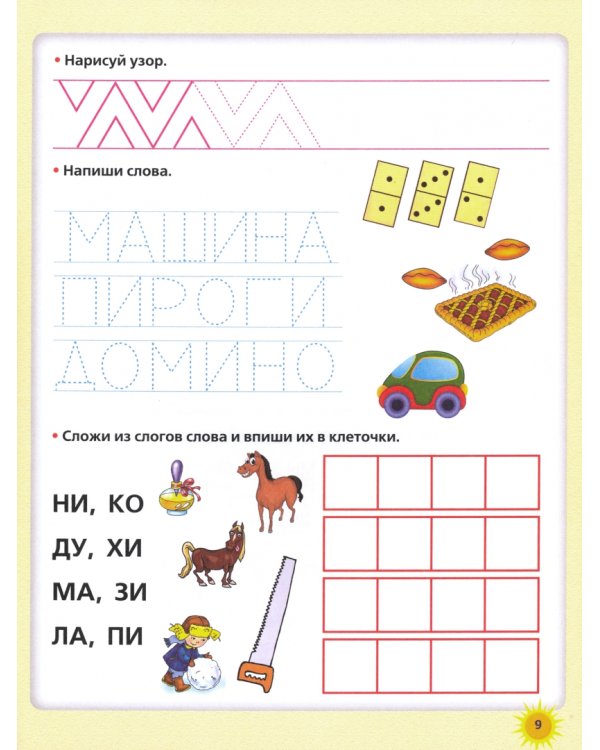 • Нарисуй узор.

• Напиши слова.

МАШИНА
ПИРОГИ
ДОМИНО

• Сложи из слогов слова и впиши их в клеточки.

НИ, КО
ДУ, ХИ
МА, ЗИ
ЛА, ПИ

9